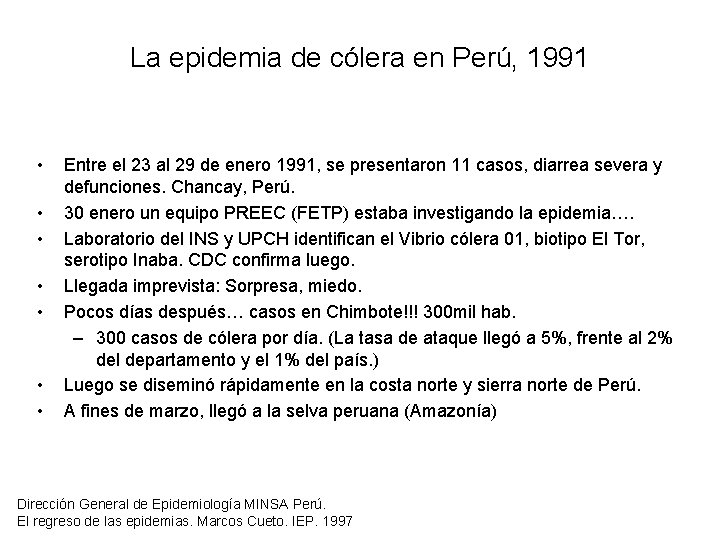 La epidemia de cólera en Perú, 1991

• Entre el 23 al 29 de enero 1991, se presentaron 11 casos, diarrea severa y defunciones. Chancay, Perú.
• 30 enero un equipo PREEC (FETP) estaba investigando la epidemia….
• Laboratorio del INS y UPCH identifican el Vibrio cólera 01, biotipo El Tor, serotipo Inaba. CDC confirma luego.
• Llegada imprevista: Sorpresa, miedo.
• Pocos días después… casos en Chimbote!!! 300mil hab.
– 300 casos de cólera por día. (La tasa de ataque llegó a 5%, frente al 2% del departamento y el 1% del país.)
• Luego se diseminó rápidamente en la costa norte y sierra norte de Perú.
• A fines de marzo, llegó a la selva peruana (Amazonía)

Dirección General de Epidemiología MINSA Perú.
El regreso de las epidemias. Marcos Cueto. IEP. 1997